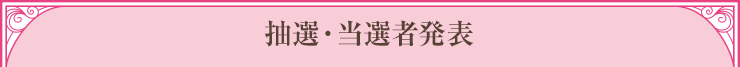 抽選・当選者発表